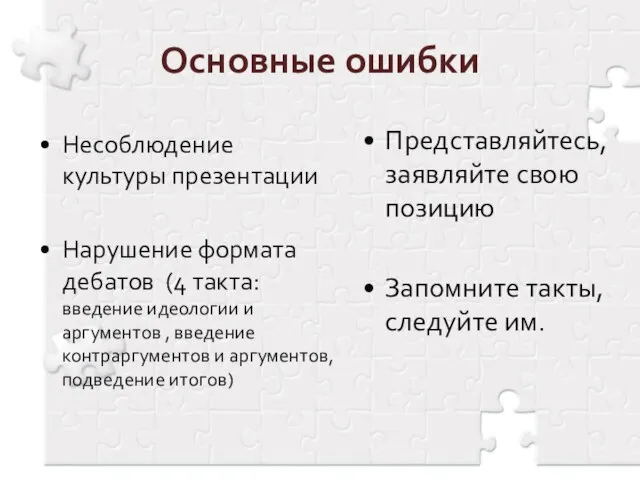 Основные ошибки

• Несоблюдение культуры презентации

• Нарушение формата дебатов (4 такта: введение идеологии и аргументов , введение контраргументов и аргументов, подведение итогов)

• Представляйтесь, заявляйте свою позицию

• Запомните такты, следуйте им.